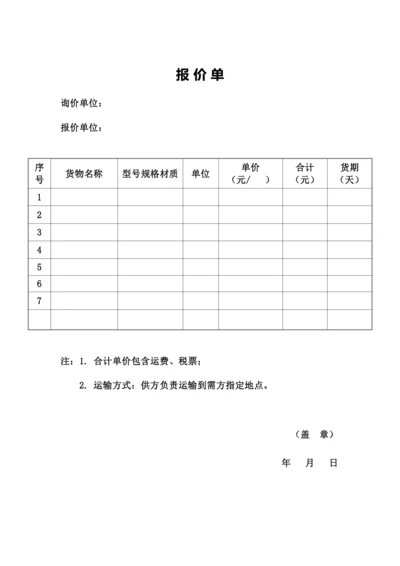 报价单

询价单位：

报价单位：

| 序号 | 货物名称 | 型号规格材质 | 单位 | 单价（元/　） | 合计（元） | 货期（天） |
|---|---|---|---|---|---|---|
| 1 | | | | | | |
| 2 | | | | | | |
| 3 | | | | | | |
| 4 | | | | | | |
| 5 | | | | | | |
| 6 | | | | | | |
| 7 | | | | | | |
| | | | | | | |

注：1. 合计单价包含运费、税票；

2. 运输方式：供方负责运输到需方指定地点。

（盖　章）

年　月　日